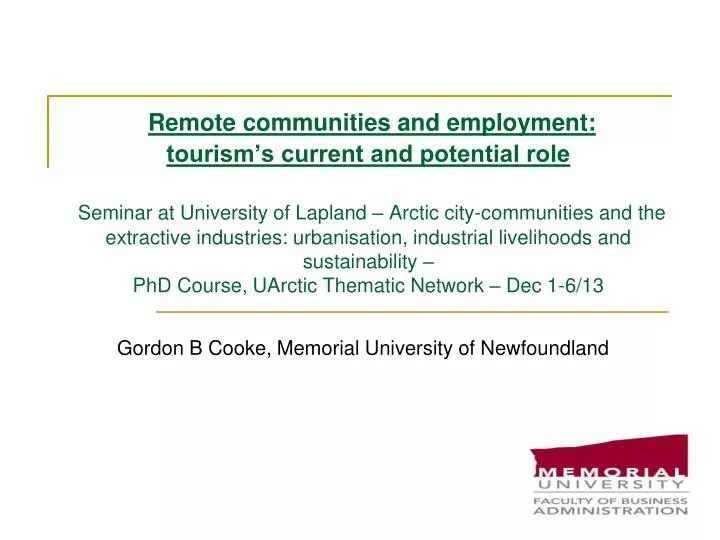 Remote communities and employment: tourism’s current and potential role

Seminar at University of Lapland – Arctic city-communities and the extractive industries: urbanisation, industrial livelihoods and sustainability –
PhD Course, UArctic Thematic Network – Dec 1-6/13

Gordon B Cooke, Memorial University of Newfoundland

MEMORIAL
UNIVERSITY
FACULTY OF BUSINESS
ADMINISTRATION